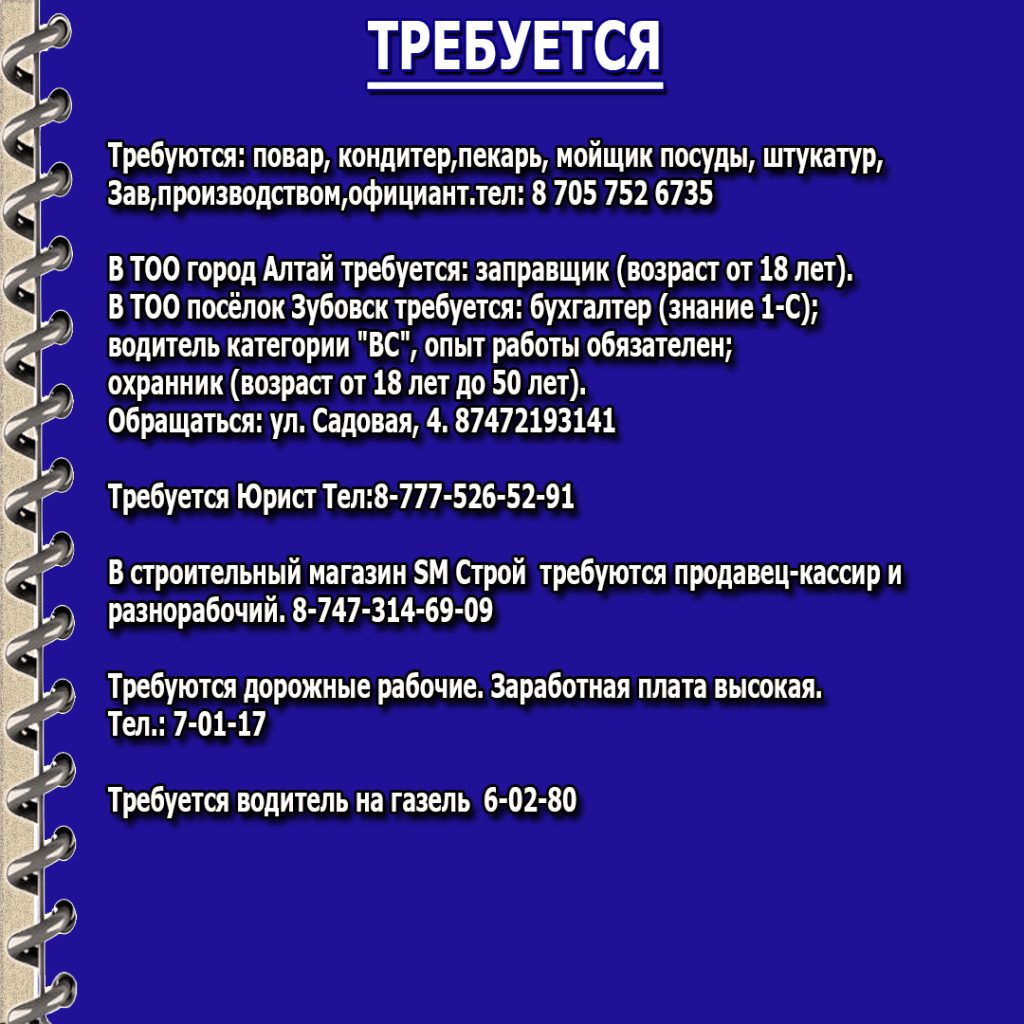 ТРЕБУЕТСЯ

Требуются: повар, кондитер,пекарь, мойщик посуды, штукатур, Зав,производством,официант.тел: 8 705 752 6735

В ТОО город Алтай требуется: заправщик (возраст от 18 лет).
В ТОО посёлок Зубовск требуется: бухгалтер (знание 1-С);
водитель категории "ВС", опыт работы обязателен;
охранник (возраст от 18 лет до 50 лет).
Обращаться: ул. Садовая, 4. 87472193141

Требуется Юрист Тел:8-777-526-52-91

В строительный магазин SM Строй требуются продавец-кассир и разнорабочий. 8-747-314-69-09

Требуются дорожные рабочие. Заработная плата высокая.
Тел.: 7-01-17

Требуется водитель на газель 6-02-80